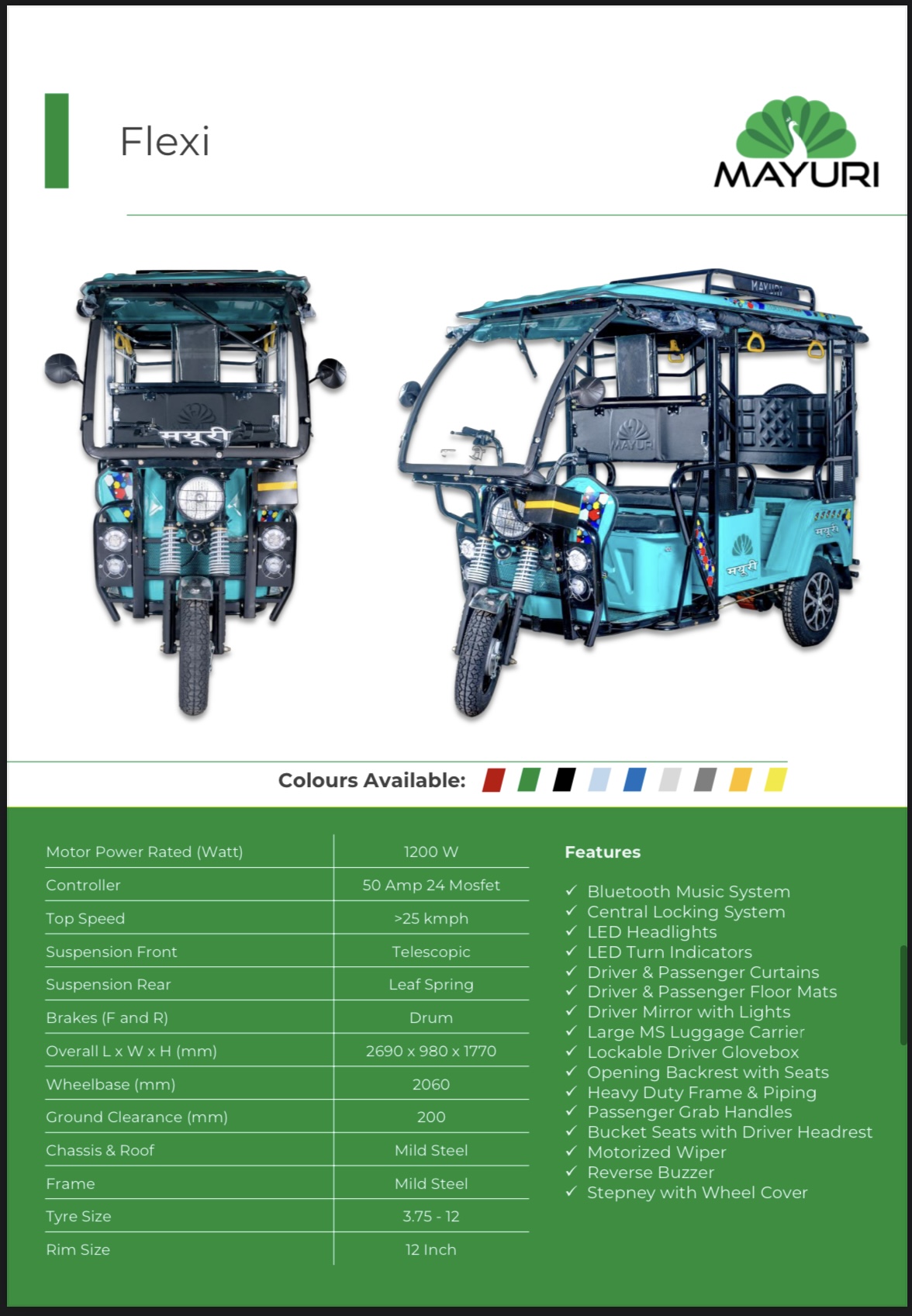 Flexi

MAYURI

मयूरी

MAYURI

MAYURI

मयूरी

मयूरी

Colours Available:

| Motor Power Rated (Watt) | 1200 W |
|---|---|
| Controller | 50 Amp 24 Mosfet |
| Top Speed | >25 kmph |
| Suspension Front | Telescopic |
| Suspension Rear | Leaf Spring |
| Brakes (F and R) | Drum |
| Overall L x W x H (mm) | 2690 x 980 x 1770 |
| Wheelbase (mm) | 2060 |
| Ground Clearance (mm) | 200 |
| Chassis & Roof | Mild Steel |
| Frame | Mild Steel |
| Tyre Size | 3.75 - 12 |
| Rim Size | 12 Inch |

Features

✓ Bluetooth Music System
✓ Central Locking System
✓ LED Headlights
✓ LED Turn Indicators
✓ Driver & Passenger Curtains
✓ Driver & Passenger Floor Mats
✓ Driver Mirror with Lights
✓ Large MS Luggage Carrier
✓ Lockable Driver Glovebox
✓ Opening Backrest with Seats
✓ Heavy Duty Frame & Piping
✓ Passenger Grab Handles
✓ Bucket Seats with Driver Headrest
✓ Motorized Wiper
✓ Reverse Buzzer
✓ Stepney with Wheel Cover